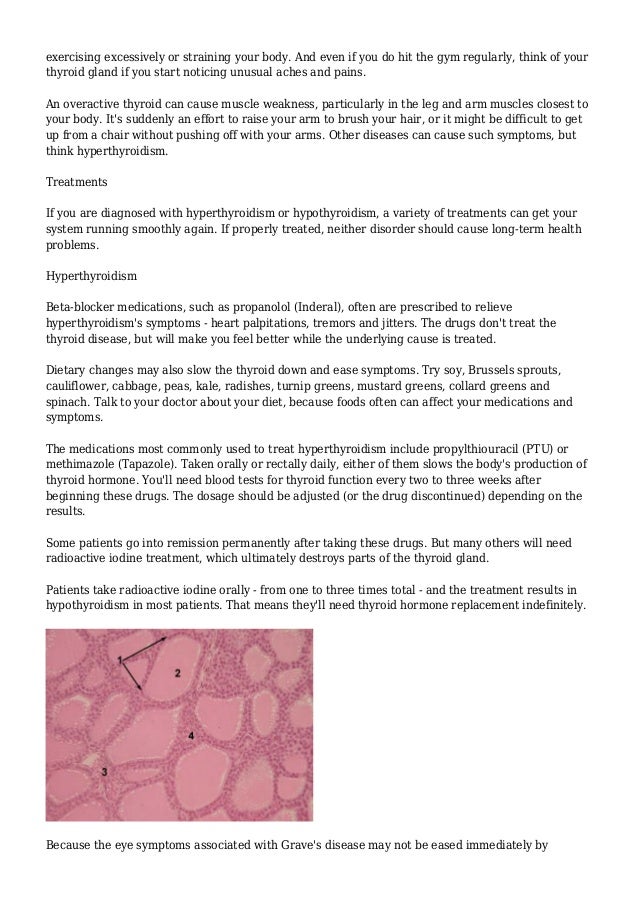 exercising excessively or straining your body. And even if you do hit the gym regularly, think of your thyroid gland if you start noticing unusual aches and pains.

An overactive thyroid can cause muscle weakness, particularly in the leg and arm muscles closest to your body. It's suddenly an effort to raise your arm to brush your hair, or it might be difficult to get up from a chair without pushing off with your arms. Other diseases can cause such symptoms, but think hyperthyroidism.

Treatments

If you are diagnosed with hyperthyroidism or hypothyroidism, a variety of treatments can get your system running smoothly again. If properly treated, neither disorder should cause long-term health problems.

Hyperthyroidism

Beta-blocker medications, such as propanolol (Inderal), often are prescribed to relieve hyperthyroidism's symptoms - heart palpitations, tremors and jitters. The drugs don't treat the thyroid disease, but will make you feel better while the underlying cause is treated.

Dietary changes may also slow the thyroid down and ease symptoms. Try soy, Brussels sprouts, cauliflower, cabbage, peas, kale, radishes, turnip greens, mustard greens, collard greens and spinach. Talk to your doctor about your diet, because foods often can affect your medications and symptoms.

The medications most commonly used to treat hyperthyroidism include propylthiouracil (PTU) or methimazole (Tapazole). Taken orally or rectally daily, either of them slows the body's production of thyroid hormone. You'll need blood tests for thyroid function every two to three weeks after beginning these drugs. The dosage should be adjusted (or the drug discontinued) depending on the results.

Some patients go into remission permanently after taking these drugs. But many others will need radioactive iodine treatment, which ultimately destroys parts of the thyroid gland.

Patients take radioactive iodine orally - from one to three times total - and the treatment results in hypothyroidism in most patients. That means they'll need thyroid hormone replacement indefinitely.

1
2
4
3

Because the eye symptoms associated with Grave's disease may not be eased immediately by